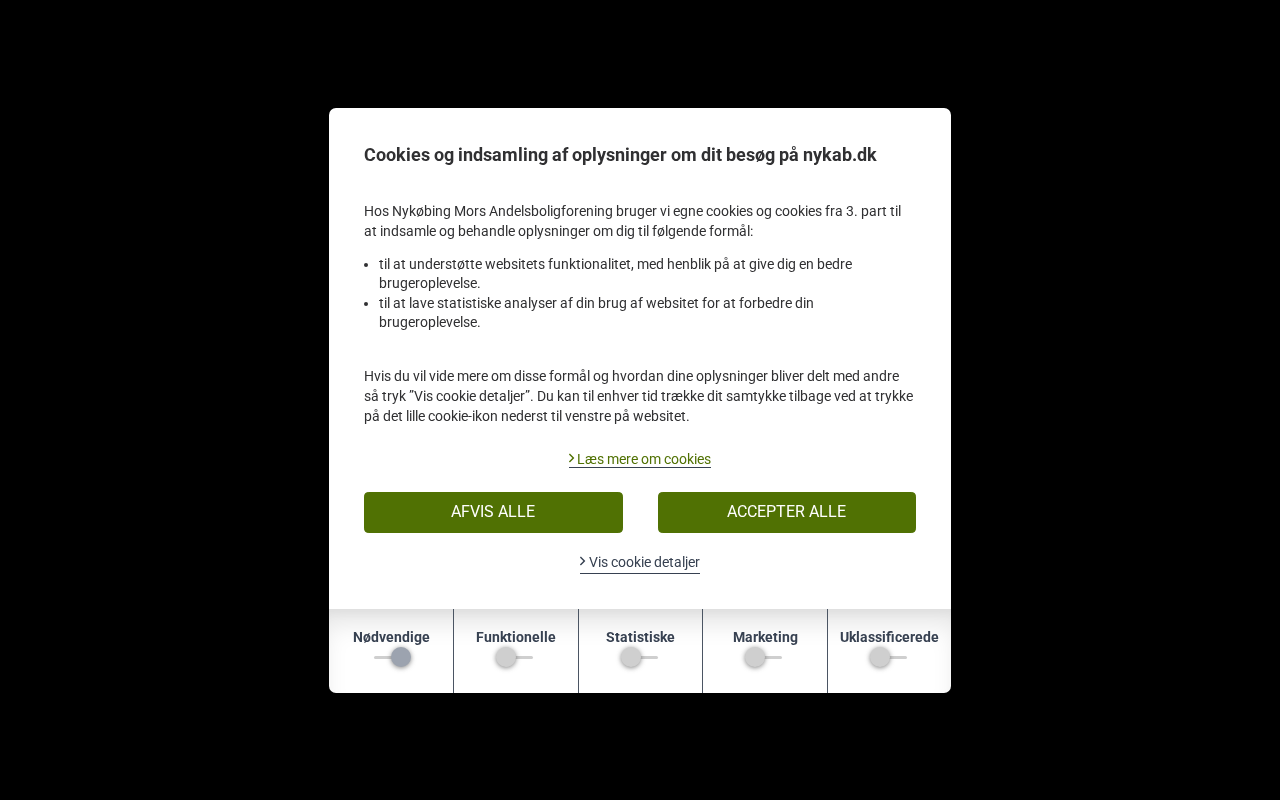 Cookies og indsamling af oplysninger om dit besøg på nykab.dk

Hos Nykøbing Mors Andelsboligforening bruger vi egne cookies og cookies fra 3. part til at indsamle og behandle oplysninger om dig til følgende formål:

- til at understøtte websitets funktionalitet, med henblik på at give dig en bedre brugeroplevelse.
- til at lave statistiske analyser af din brug af websitet for at forbedre din brugeroplevelse.

Hvis du vil vide mere om disse formål og hvordan dine oplysninger bliver delt med andre så tryk "Vis cookie detaljer". Du kan til enhver tid trække dit samtykke tilbage ved at trykke på det lille cookie-ikon nederst til venstre på websitet.

Læs mere om cookies

AFVIS ALLE

ACCEPTER ALLE

Vis cookie detaljer

Nødvendige

Funktionelle

Statistiske

Marketing

Uklassificerede